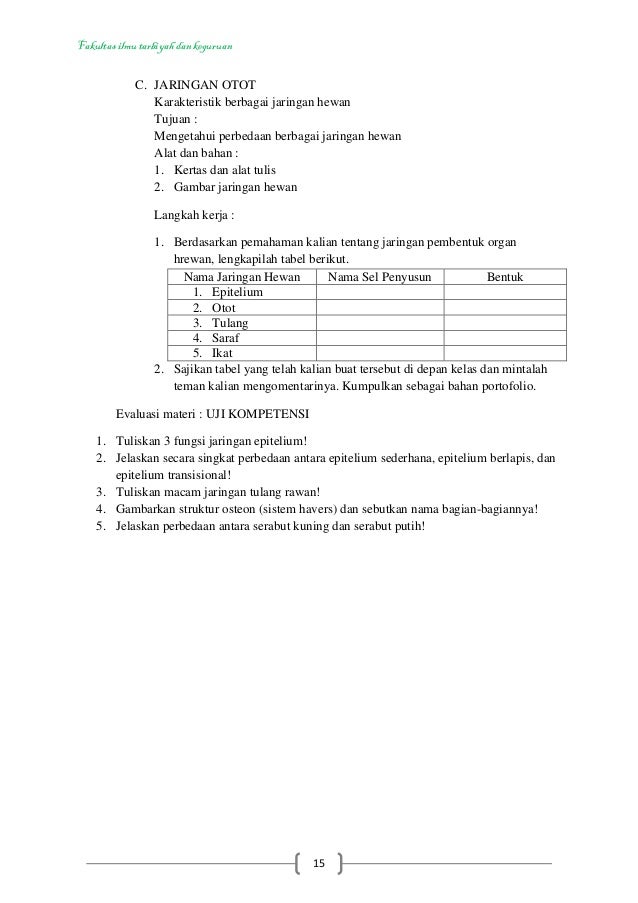 Fakultas ilmu tarbiyah dan keguruan

C. JARINGAN OTOT
Karakteristik berbagai jaringan hewan
Tujuan :
Mengetahui perbedaan berbagai jaringan hewan
Alat dan bahan :
1. Kertas dan alat tulis
2. Gambar jaringan hewan

Langkah kerja :

1. Berdasarkan pemahaman kalian tentang jaringan pembentuk organ hrewan, lengkapilah tabel berikut.

| Nama Jaringan Hewan | Nama Sel Penyusun | Bentuk |
|---|---|---|
| 1. Epitelium | | |
| 2. Otot | | |
| 3. Tulang | | |
| 4. Saraf | | |
| 5. Ikat | | |

2. Sajikan tabel yang telah kalian buat tersebut di depan kelas dan mintalah teman kalian mengomentarinya. Kumpulkan sebagai bahan portofolio.

Evaluasi materi : UJI KOMPETENSI

1. Tuliskan 3 fungsi jaringan epitelium!
2. Jelaskan secara singkat perbedaan antara epitelium sederhana, epitelium berlapis, dan epitelium transisional!
3. Tuliskan macam jaringan tulang rawan!
4. Gambarkan struktur osteon (sistem havers) dan sebutkan nama bagian-bagiannya!
5. Jelaskan perbedaan antara serabut kuning dan serabut putih!

15